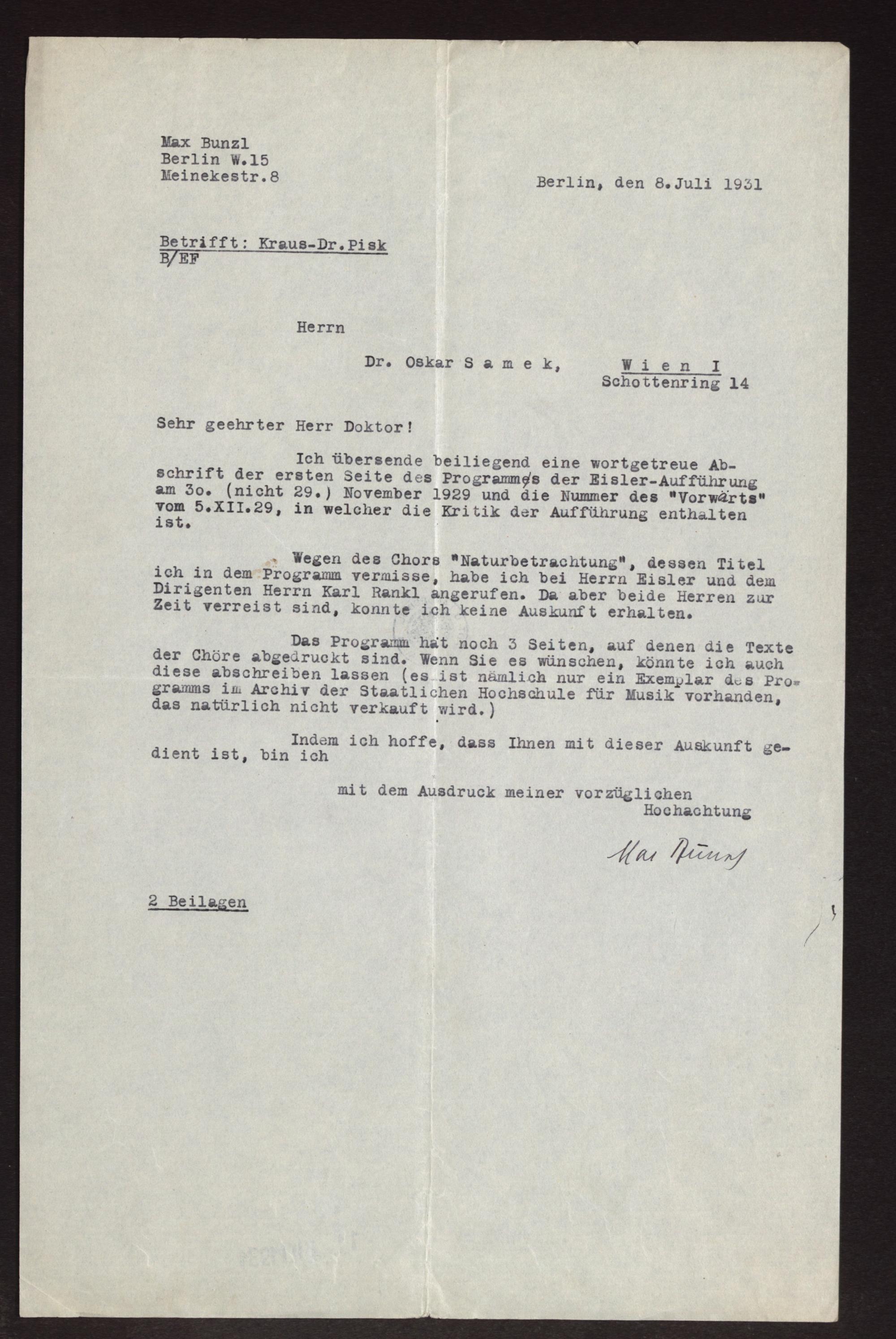 Max Bunzl
Berlin W.15
Meinekestr.8

Berlin, den 8.Juli 1931

Betrifft: Kraus-Dr.Pisk
B/EF

Herrn

Dr. Oskar S a m e k, W i e n I
Schottenring 14

Sehr geehrter Herr Doktor!

Ich übersende beiliegend eine wortgetreue Abschrift der ersten Seite des Programmes der Eisler-Aufführung am 3o. (nicht 29.) November 1929 und die Nummer des "Vorwärts" vom 5.XII.29, in welcher die Kritik der Aufführung enthalten ist.

Wegen des Chors "Naturbetrachtung", dessen Titel ich in dem Programm vermisse, habe ich bei Herrn Eisler und dem Dirigenten Herrn Karl Rankl angerufen. Da aber beide Herren zur Zeit verreist sind, konnte ich keine Auskunft erhalten.

Das Programm hat noch 3 Seiten, auf denen die Texte der Chöre abgedruckt sind. Wenn Sie es wünschen, könnte ich auch diese abschreiben lassen (es ist nämlich nur ein Exemplar des Programms im Archiv der Staatlichen Hochschule für Musik vorhanden, das natürlich nicht verkauft wird.)

Indem ich hoffe, dass Ihnen mit dieser Auskunft gedient ist, bin ich

mit dem Ausdruck meiner vorzüglichen Hochachtung

Max Bunzl

2 Beilagen